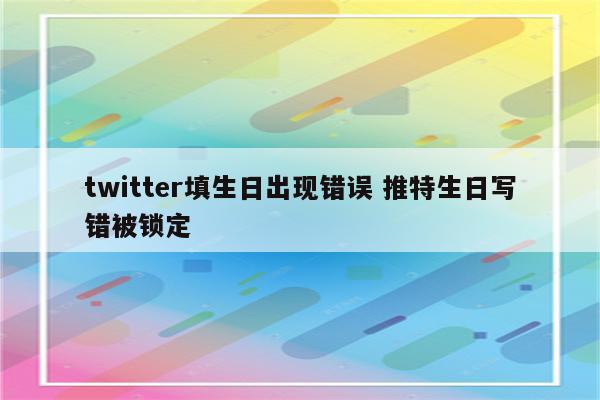 twitter填生日出现错误 推特生日写错被锁定